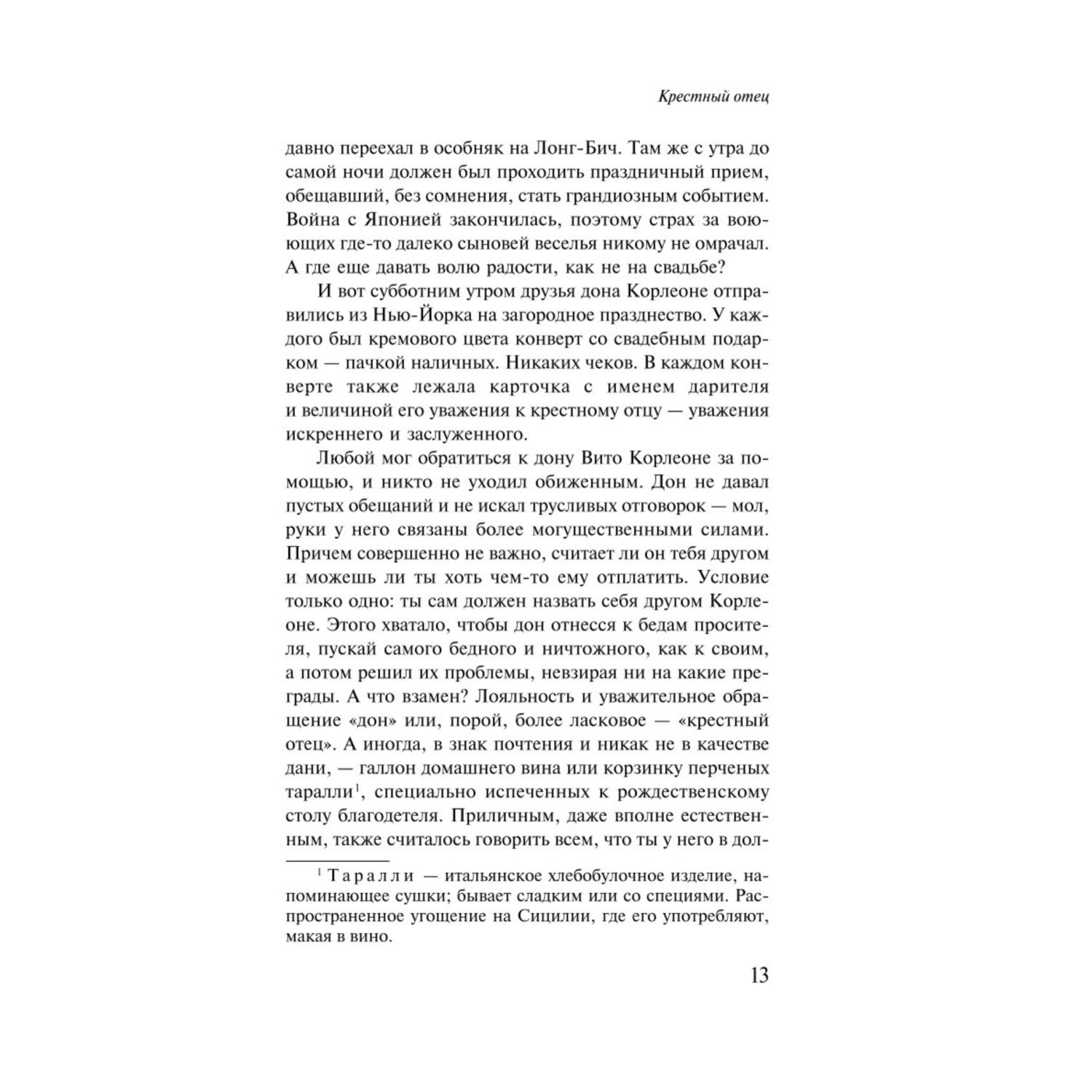 Крестный отец

давно переехал в особняк на Лонг-Бич. Там же с утра до самой ночи должен был проходить праздничный прием, обещавший, без сомнения, стать грандиозным событием. Война с Японией закончилась, поэтому страх за воюющих где-то далеко сыновей веселья никому не омрачал. А где еще давать волю радости, как не на свадьбе?

И вот субботним утром друзья дона Корлеоне отправились из Нью-Йорка на загородное празднество. У каждого был кремового цвета конверт со свадебным подарком — пачкой наличных. Никаких чеков. В каждом конверте также лежала карточка с именем дарителя и величиной его уважения к крестному отцу — уважения искреннего и заслуженного.

Любой мог обратиться к дону Вито Корлеоне за помощью, и никто не уходил обиженным. Дон не давал пустых обещаний и не искал трусливых отговорок — мол, руки у него связаны более могущественными силами. Причем совершенно не важно, считает ли он тебя другом и можешь ли ты хоть чем-то ему отплатить. Условие только одно: ты сам должен назвать себя другом Корлеоне. Этого хватало, чтобы дон отнесся к бедам просителя, пускай самого бедного и ничтожного, как к своим, а потом решил их проблемы, невзирая ни на какие преграды. А что взамен? Лояльность и уважительное обращение «дон» или, порой, более ласковое — «крестный отец». А иногда, в знак почтения и никак не в качестве дани, — галлон домашнего вина или корзинку перченых таралли$^1$, специально испеченных к рождественскому столу благодетеля. Приличным, даже вполне естественным, также считалось говорить всем, что ты у него в дол-

$^1$ Таралли — итальянское хлебобулочное изделие, напоминающее сушки; бывает сладким или со специями. Распространенное угощение на Сицилии, где его употребляют, макая в вино.

13